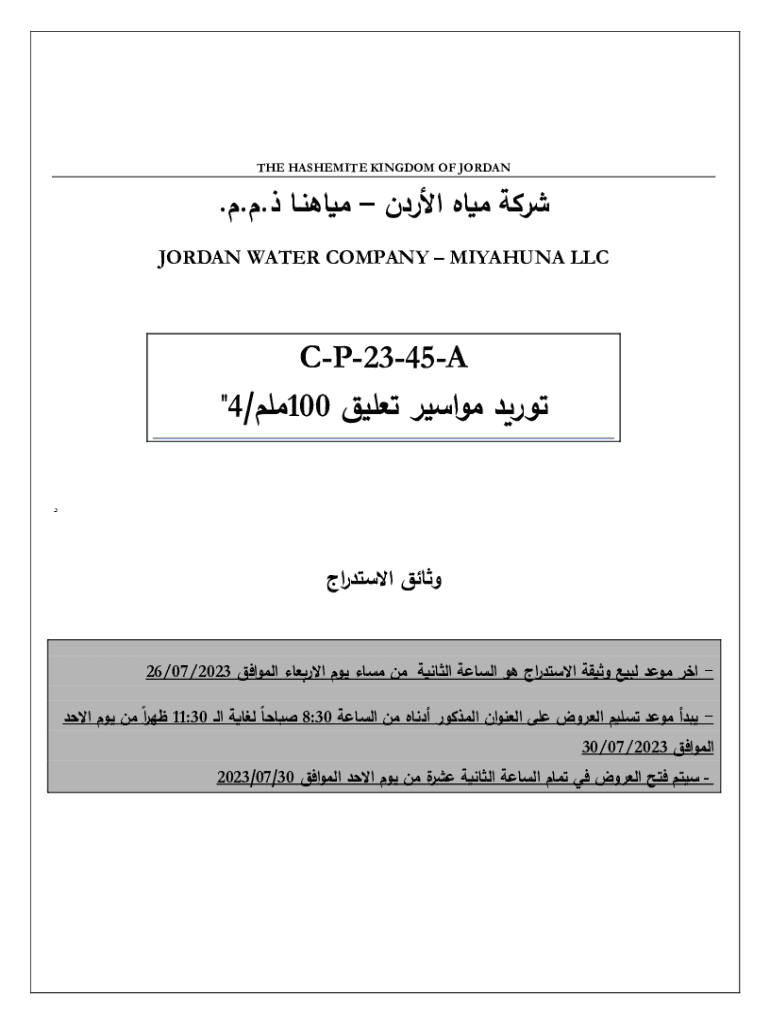 THE HASHEMITE KINGDOM OF JORDAN

شركة مياه الأردن – مياهنا ذ.م.م.

JORDAN WATER COMPANY – MIYAHUNA LLC

C-P-23-45-A

توريد مواسير تعليق 100ملم/4"

د

وثائق الاستدراج

– اخر موعد لبيع وثيقة الاستدراج هو الساعة الثانية من مساء يوم الاربعاء الموافق 26/07/2023

– يبدأ موعد تسليم العروض على العنوان المذكور أدناه من الساعة 8:30 صباحاً لغاية الـ 11:30 ظهراً من يوم الاحد الموافق 30/07/2023

- سيتم فتح العروض في تمام الساعة الثانية عشرة من يوم الاحد الموافق 2023/07/30